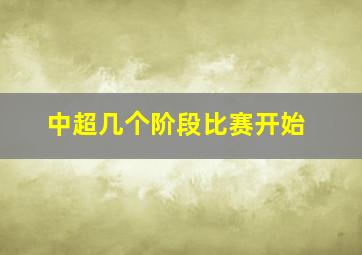 中超几个阶段比赛开始